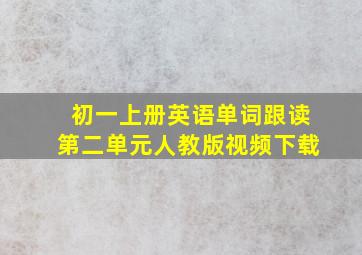 初一上册英语单词跟读
第二单元人教版视频下载